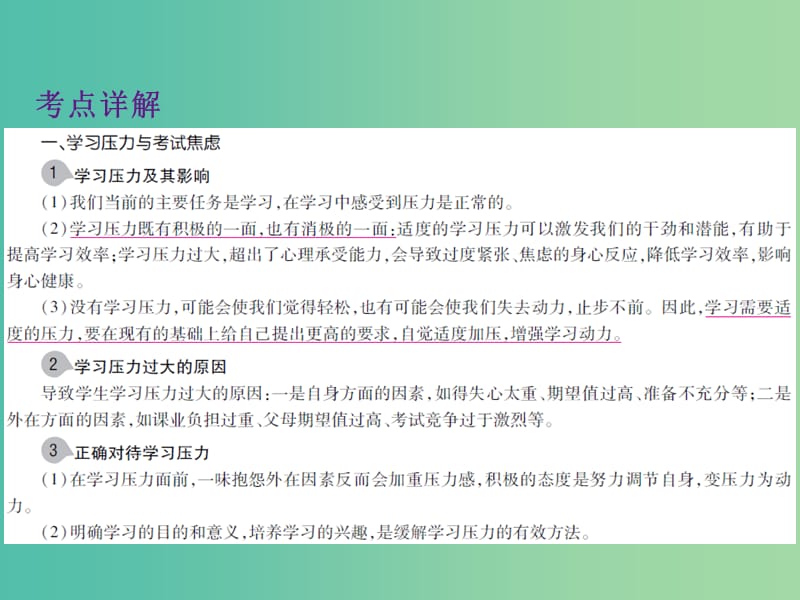 考点详解

一、学习压力与考试焦虑

1 学习压力及其影响

(1)我们当前的主要任务是学习,在学习中感受到压力是正常的。

(2)学习压力既有积极的一面,也有消极的一面:适度的学习压力可以激发我们的干劲和潜能,有助于提高学习效率;学习压力过大,超出了心理承受能力,会导致过度紧张、焦虑的身心反应,降低学习效率,影响身心健康。

(3)没有学习压力,可能会使我们觉得轻松,也有可能会使我们失去动力,止步不前。因此,学习需要适度的压力,要在现有的基础上给自己提出更高的要求,自觉适度加压,增强学习动力。

2 学习压力过大的原因

导致学生学习压力过大的原因:一是自身方面的因素,如得失心太重、期望值过高、准备不充分等;二是外在方面的因素,如课业负担过重、父母期望值过高、考试竞争过于激烈等。

3 正确对待学习压力

(1)在学习压力面前,一味抱怨外在因素反而会加重压力感,积极的态度是努力调节自身,变压力为动力。

(2)明确学习的目的和意义,培养学习的兴趣,是缓解学习压力的有效方法。